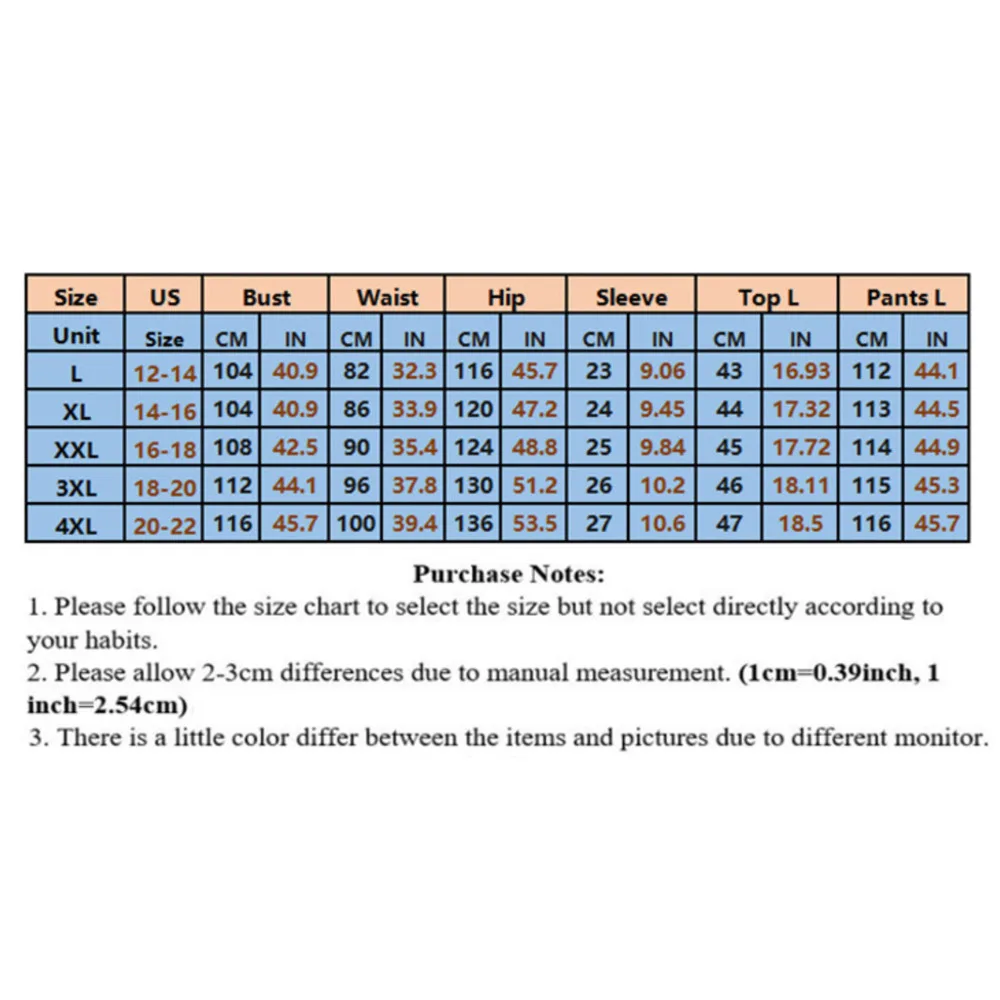 | Size | US | Bust | | Waist | | Hip | | Sleeve | | Top L | | Pants L | |
|---|---|---|---|---|---|---|---|---|---|---|---|---|---|
| Unit | Size | CM | IN | CM | IN | CM | IN | CM | IN | CM | IN | CM | IN |
| L | 12-14 | 104 | 40.9 | 82 | 32.3 | 116 | 45.7 | 23 | 9.06 | 43 | 16.93 | 112 | 44.1 |
| XL | 14-16 | 104 | 40.9 | 86 | 33.9 | 120 | 47.2 | 24 | 9.45 | 44 | 17.32 | 113 | 44.5 |
| XXL | 16-18 | 108 | 42.5 | 90 | 35.4 | 124 | 48.8 | 25 | 9.84 | 45 | 17.72 | 114 | 44.9 |
| 3XL | 18-20 | 112 | 44.1 | 96 | 37.8 | 130 | 51.2 | 26 | 10.2 | 46 | 18.11 | 115 | 45.3 |
| 4XL | 20-22 | 116 | 45.7 | 100 | 39.4 | 136 | 53.5 | 27 | 10.6 | 47 | 18.5 | 116 | 45.7 |

Purchase Notes:
1. Please follow the size chart to select the size but not select directly according to your habits.
2. Please allow 2-3cm differences due to manual measurement. (1cm=0.39inch, 1 inch=2.54cm)
3. There is a little color differ between the items and pictures due to different monitor.